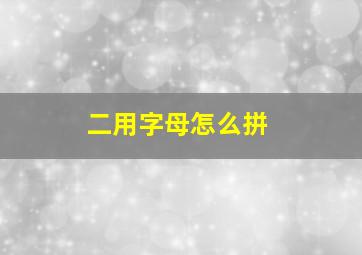 二用字母怎么拼